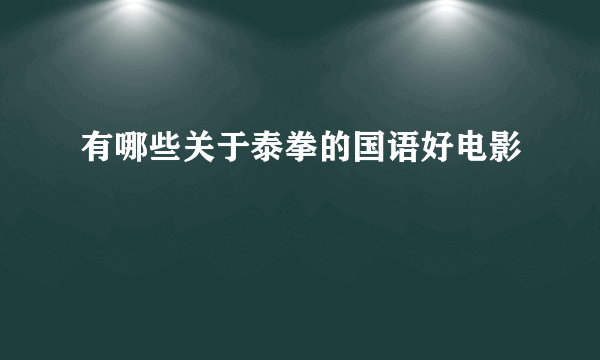 有哪些关于泰拳的国语好电影